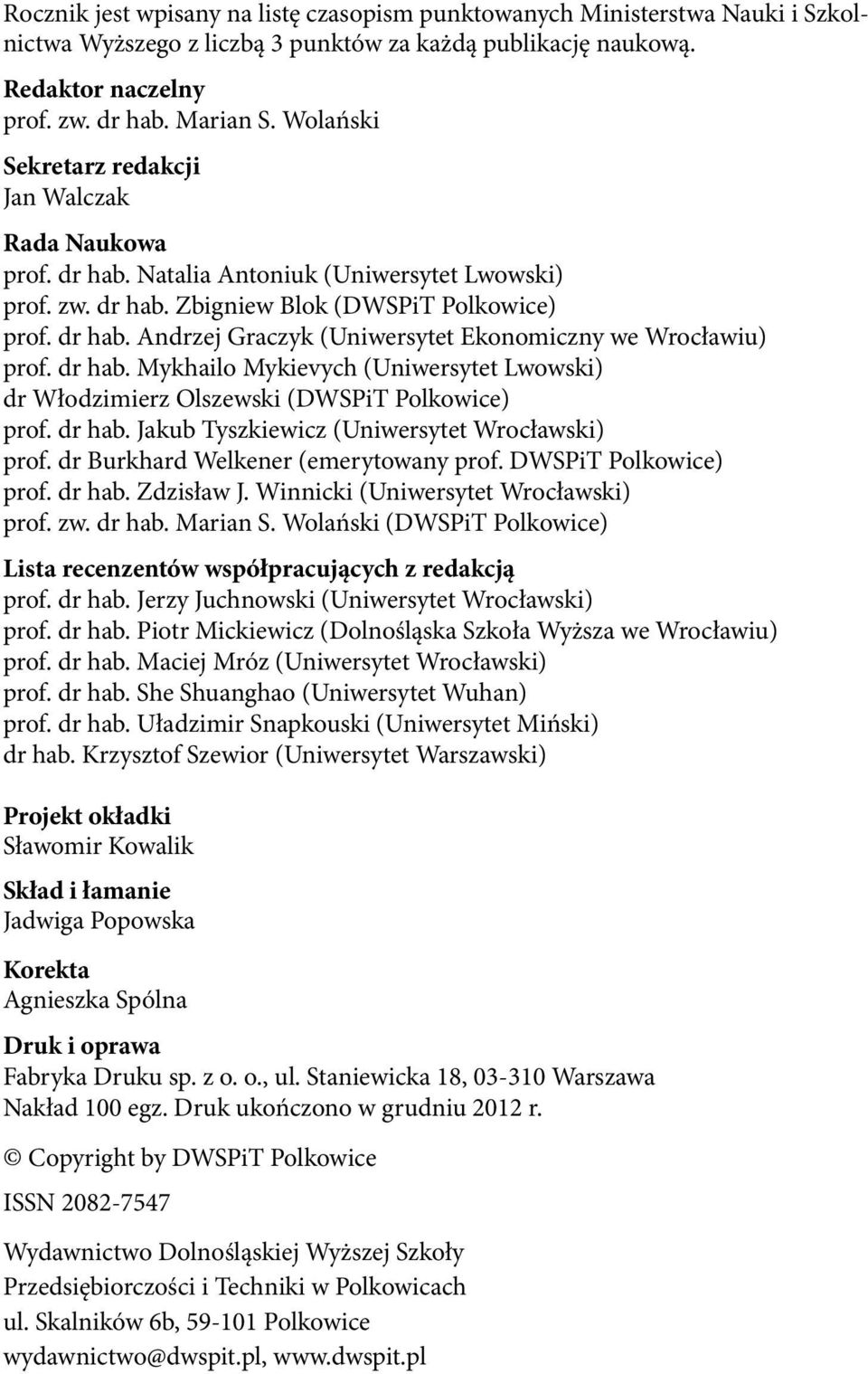 Rocznik jest wpisany na listę czasopism punktowanych Ministerstwa Nauki i Szkolnictwa Wyższego z liczbą 3 punktów za każdą publikację naukową.

Redaktor naczelny
prof. zw. dr hab. Marian S. Wolański

Sekretarz redakcji
Jan Walczak

Rada Naukowa
prof. dr hab. Natalia Antoniuk (Uniwersytet Lwowski)
prof. zw. dr hab. Zbigniew Blok (DWSPiT Polkowice)
prof. dr hab. Andrzej Graczyk (Uniwersytet Ekonomiczny we Wrocławiu)
prof. dr hab. Mykhailo Mykievych (Uniwersytet Lwowski)
dr Włodzimierz Olszewski (DWSPiT Polkowice)
prof. dr hab. Jakub Tyszkiewicz (Uniwersytet Wrocławski)
prof. dr Burkhard Welkener (emerytowany prof. DWSPiT Polkowice)
prof. dr hab. Zdzisław J. Winnicki (Uniwersytet Wrocławski)
prof. zw. dr hab. Marian S. Wolański (DWSPiT Polkowice)

Lista recenzentów współpracujących z redakcją
prof. dr hab. Jerzy Juchnowski (Uniwersytet Wrocławski)
prof. dr hab. Piotr Mickiewicz (Dolnośląska Szkoła Wyższa we Wrocławiu)
prof. dr hab. Maciej Mróz (Uniwersytet Wrocławski)
prof. dr hab. She Shuanghao (Uniwersytet Wuhan)
prof. dr hab. Uładzimir Snapkouski (Uniwersytet Miński)
dr hab. Krzysztof Szewior (Uniwersytet Warszawski)

Projekt okładki
Sławomir Kowalik

Skład i łamanie
Jadwiga Popowska

Korekta
Agnieszka Spólna

Druk i oprawa
Fabryka Druku sp. z o. o., ul. Staniewicka 18, 03-310 Warszawa
Nakład 100 egz. Druk ukończono w grudniu 2012 r.

© Copyright by DWSPiT Polkowice

ISSN 2082-7547

Wydawnictwo Dolnośląskiej Wyższej Szkoły Przedsiębiorczości i Techniki w Polkowicach
ul. Skalników 6b, 59-101 Polkowice
wydawnictwo@dwspit.pl, www.dwspit.pl